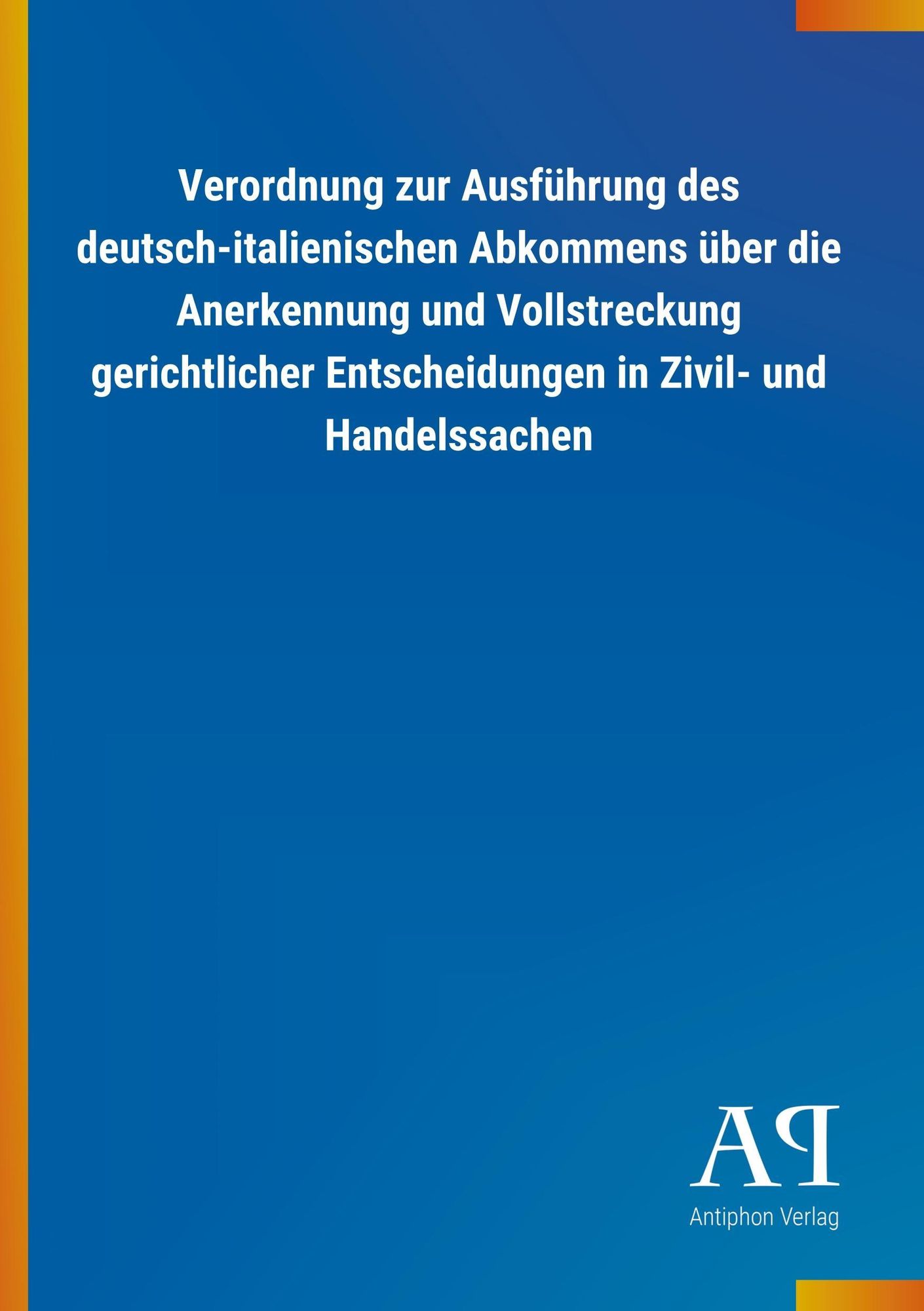 Verordnung zur Ausführung des deutsch-italienischen Abkommens über die Anerkennung und Vollstreckung gerichtlicher Entscheidungen in Zivil- und Handelssachen

AP

Antiphon Verlag